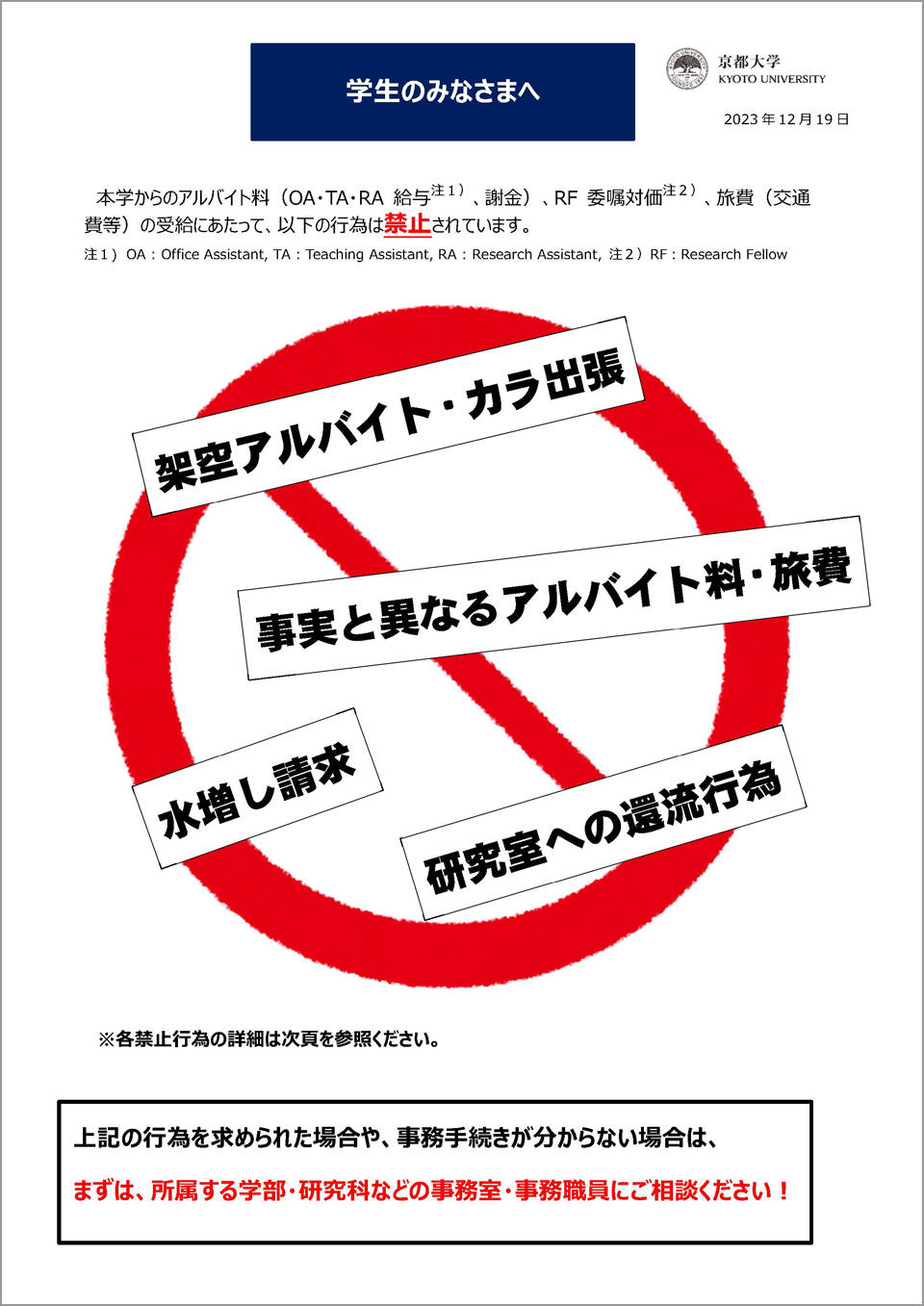 学生のみなさまへ

京都大学
KYOTO UNIVERSITY

2023年12月19日

本学からのアルバイト料（OA･TA･RA 給与$^{注1）}$、謝金）、RF 委嘱対価$^{注2）}$、旅費（交通費等）の受給にあたって、以下の行為は禁止されています。

注1）OA：Office Assistant, TA：Teaching Assistant, RA：Research Assistant, 注2）RF：Research Fellow

架空アルバイト・カラ出張

事実と異なるアルバイト料・旅費

水増し請求

研究室への還流行為

※各禁止行為の詳細は次頁を参照ください。

上記の行為を求められた場合や、事務手続きが分からない場合は、

まずは、所属する学部･研究科などの事務室･事務職員にご相談ください！